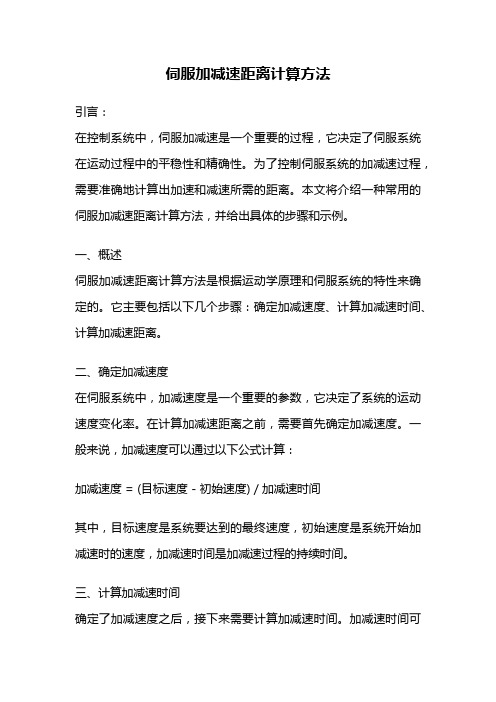 伺服加减速距离计算方法

引言：

在控制系统中，伺服加减速是一个重要的过程，它决定了伺服系统在运动过程中的平稳性和精确性。为了控制伺服系统的加减速过程，需要准确地计算出加速和减速所需的距离。本文将介绍一种常用的伺服加减速距离计算方法，并给出具体的步骤和示例。

一、概述

伺服加减速距离计算方法是根据运动学原理和伺服系统的特性来确定的。它主要包括以下几个步骤：确定加减速度、计算加减速时间、计算加减速距离。

二、确定加减速度

在伺服系统中，加减速度是一个重要的参数，它决定了系统的运动速度变化率。在计算加减速距离之前，需要首先确定加减速度。一般来说，加减速度可以通过以下公式计算：

加减速度 = (目标速度 - 初始速度) / 加减速时间

其中，目标速度是系统要达到的最终速度，初始速度是系统开始加减速时的速度，加减速时间是加减速过程的持续时间。

三、计算加减速时间

确定了加减速度之后，接下来需要计算加减速时间。加减速时间可